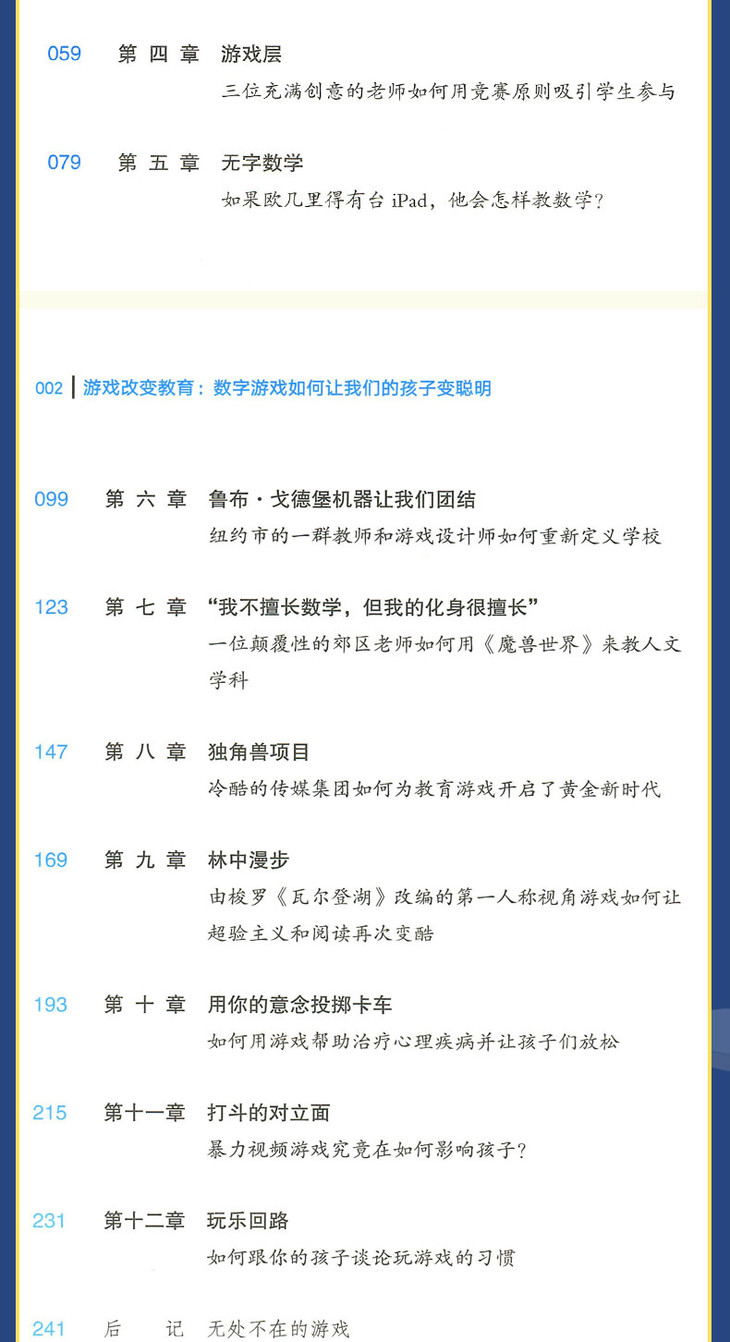 059 第四章 游戏层
三位充满创意的老师如何用竞赛原则吸引学生参与

079 第五章 无字数学
如果欧几里得有台 iPad，他会怎样教数学？

002 | 游戏改变教育：数字游戏如何让我们的孩子变聪明

099 第六章 鲁布·戈德堡机器让我们团结
纽约市的一群教师和游戏设计师如何重新定义学校

123 第七章 “我不擅长数学，但我的化身很擅长”
一位颠覆性的郊区老师如何用《魔兽世界》来教人文学科

147 第八章 独角兽项目
冷酷的传媒集团如何为教育游戏开启了黄金新时代

169 第九章 林中漫步
由梭罗《瓦尔登湖》改编的第一人称视角游戏如何让超验主义和阅读再次变酷

193 第十章 用你的意念投掷卡车
如何用游戏帮助治疗心理疾病并让孩子们放松

215 第十一章 打斗的对立面
暴力视频游戏究竟在如何影响孩子？

231 第十二章 玩乐回路
如何跟你的孩子谈论玩游戏的习惯

241 后记 无处不在的游戏